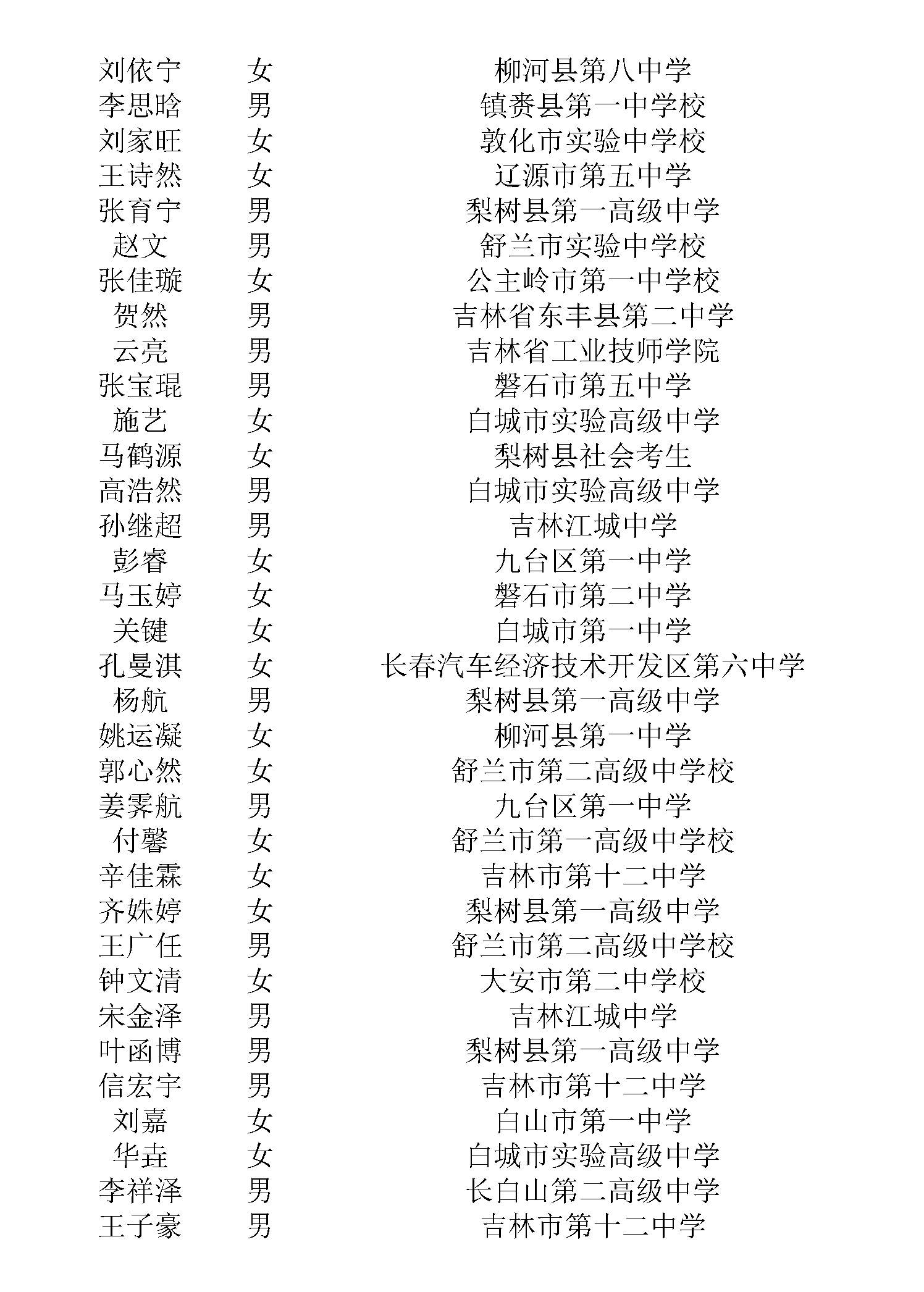 | 刘依宁 | 女 | 柳河县第八中学 |
|---|---|---|
| 李思晗 | 男 | 镇赉县第一中学校 |
| 刘家旺 | 女 | 敦化市实验中学校 |
| 王诗然 | 女 | 辽源市第五中学 |
| 张育宁 | 男 | 梨树县第一高级中学 |
| 赵文 | 男 | 舒兰市实验中学校 |
| 张佳璇 | 女 | 公主岭市第一中学校 |
| 贺然 | 男 | 吉林省东丰县第二中学 |
| 云亮 | 男 | 吉林省工业技师学院 |
| 张宝琨 | 男 | 磐石市第五中学 |
| 施艺 | 女 | 白城市实验高级中学 |
| 马鹤源 | 女 | 梨树县社会考生 |
| 高浩然 | 男 | 白城市实验高级中学 |
| 孙继超 | 男 | 吉林江城中学 |
| 彭睿 | 女 | 九台区第一中学 |
| 马玉婷 | 女 | 磐石市第二中学 |
| 关键 | 女 | 白城市第一中学 |
| 孔曼淇 | 女 | 长春汽车经济技术开发区第六中学 |
| 杨航 | 男 | 梨树县第一高级中学 |
| 姚运凝 | 女 | 柳河县第一中学 |
| 郭心然 | 女 | 舒兰市第二高级中学校 |
| 姜霁航 | 男 | 九台区第一中学 |
| 付馨 | 女 | 舒兰市第一高级中学校 |
| 辛佳霖 | 女 | 吉林市第十二中学 |
| 齐姝婷 | 女 | 梨树县第一高级中学 |
| 王广任 | 男 | 舒兰市第二高级中学校 |
| 钟文清 | 女 | 大安市第二中学校 |
| 宋金泽 | 男 | 吉林江城中学 |
| 叶函博 | 男 | 梨树县第一高级中学 |
| 信宏宇 | 男 | 吉林市第十二中学 |
| 刘嘉 | 女 | 白山市第一中学 |
| 华垚 | 女 | 白城市实验高级中学 |
| 李祥泽 | 男 | 长白山第二高级中学 |
| 王子豪 | 男 | 吉林市第十二中学 |